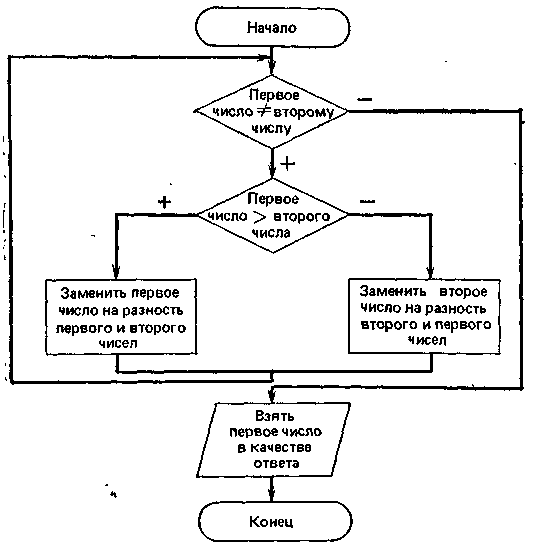 Начало

Первое число $\neq$ второму числу

−

+

Первое число $>$ второго числа

+

−

Заменить первое число на разность первого и второго чисел

Заменить второе число на разность второго и первого чисел

Взять первое число в качестве ответа

Конец